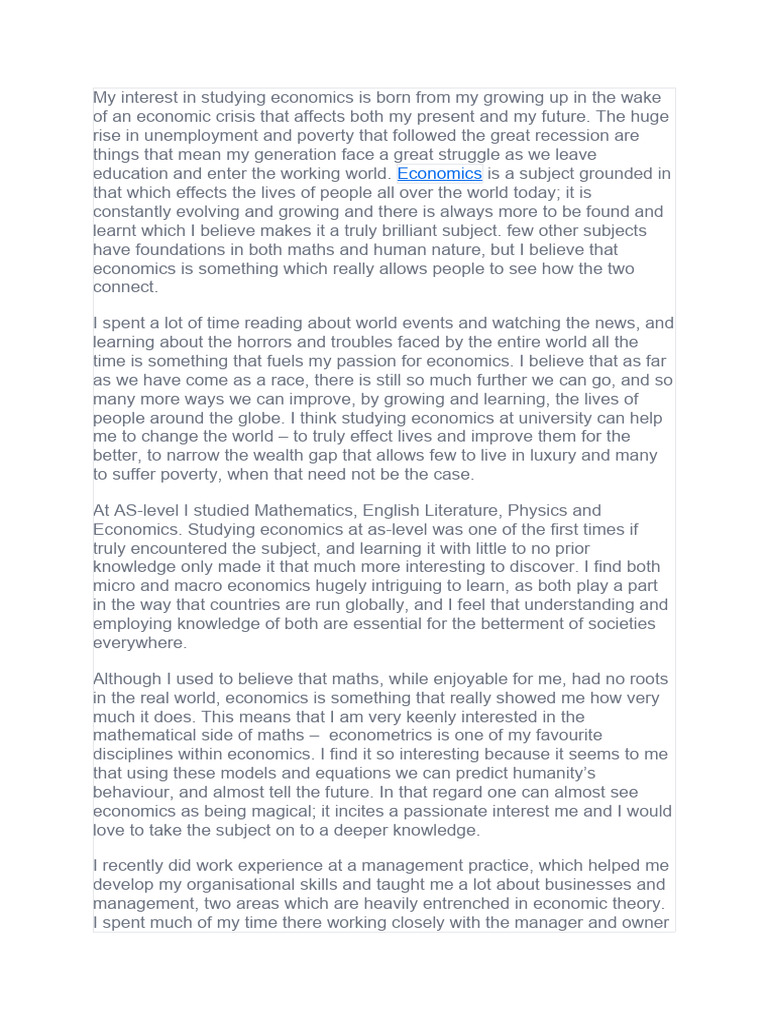 My interest in studying economics is born from my growing up in the wake of an economic crisis that affects both my present and my future. The huge rise in unemployment and poverty that followed the great recession are things that mean my generation face a great struggle as we leave education and enter the working world. Economics is a subject grounded in that which effects the lives of people all over the world today; it is constantly evolving and growing and there is always more to be found and learnt which I believe makes it a truly brilliant subject. few other subjects have foundations in both maths and human nature, but I believe that economics is something which really allows people to see how the two connect.

I spent a lot of time reading about world events and watching the news, and learning about the horrors and troubles faced by the entire world all the time is something that fuels my passion for economics. I believe that as far as we have come as a race, there is still so much further we can go, and so many more ways we can improve, by growing and learning, the lives of people around the globe. I think studying economics at university can help me to change the world – to truly effect lives and improve them for the better, to narrow the wealth gap that allows few to live in luxury and many to suffer poverty, when that need not be the case.

At AS-level I studied Mathematics, English Literature, Physics and Economics. Studying economics at as-level was one of the first times if truly encountered the subject, and learning it with little to no prior knowledge only made it that much more interesting to discover. I find both micro and macro economics hugely intriguing to learn, as both play a part in the way that countries are run globally, and I feel that understanding and employing knowledge of both are essential for the betterment of societies everywhere.

Although I used to believe that maths, while enjoyable for me, had no roots in the real world, economics is something that really showed me how very much it does. This means that I am very keenly interested in the mathematical side of maths – econometrics is one of my favourite disciplines within economics. I find it so interesting because it seems to me that using these models and equations we can predict humanity's behaviour, and almost tell the future. In that regard one can almost see economics as being magical; it incites a passionate interest me and I would love to take the subject on to a deeper knowledge.

I recently did work experience at a management practice, which helped me develop my organisational skills and taught me a lot about businesses and management, two areas which are heavily entrenched in economic theory. I spent much of my time there working closely with the manager and owner